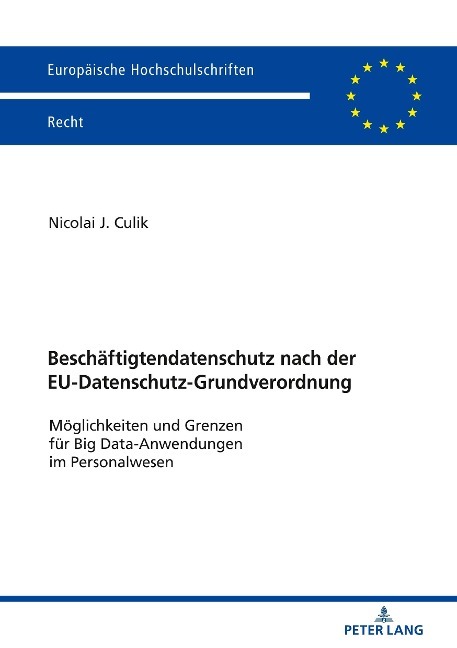 Europäische Hochschulschriften

Recht

Nicolai J. Culik

Beschäftigtendatenschutz nach der EU-Datenschutz-Grundverordnung

Möglichkeiten und Grenzen für Big Data-Anwendungen im Personalwesen

PETER LANG